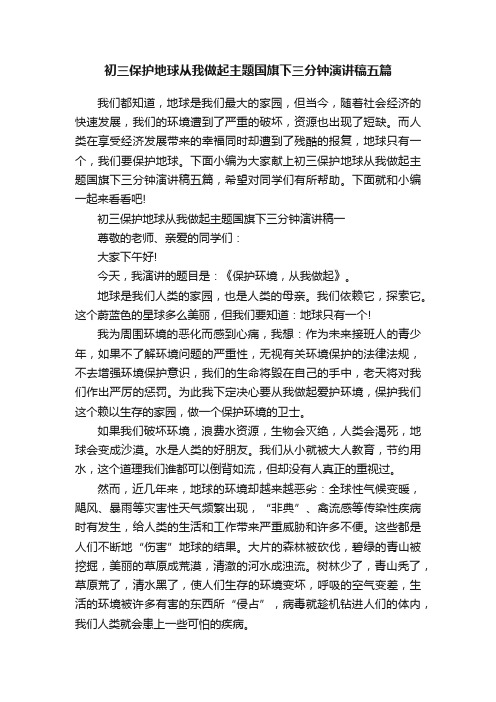 初三保护地球从我做起主题国旗下三分钟演讲稿五篇

我们都知道，地球是我们最大的家园，但当今，随着社会经济的快速发展，我们的环境遭到了严重的破坏，资源也出现了短缺。而人类在享受经济发展带来的幸福同时却遭到了残酷的报复，地球只有一个，我们要保护地球。下面小编为大家献上初三保护地球从我做起主题国旗下三分钟演讲稿五篇，希望对同学们有所帮助。下面就和小编一起来看看吧!

初三保护地球从我做起主题国旗下三分钟演讲稿一

尊敬的老师、亲爱的同学们：

大家下午好!

今天，我演讲的题目是：《保护环境，从我做起》。

地球是我们人类的家园，也是人类的母亲。我们依赖它，探索它。这个蔚蓝色的星球多么美丽，但我们要知道：地球只有一个!

我为周围环境的恶化而感到心痛，我想：作为未来接班人的青少年，如果不了解环境问题的严重性，无视有关环境保护的法律法规，不去增强环境保护意识，我们的生命将毁在自己的手中，老天将对我们作出严厉的惩罚。为此我下定决心要从我做起爱护环境，保护我们这个赖以生存的家园，做一个保护环境的卫士。

如果我们破坏环境，浪费水资源，生物会灭绝，人类会渴死，地球会变成沙漠。水是人类的好朋友。我们从小就被大人教育，节约用水，这个道理我们谁都可以倒背如流，但却没有人真正的重视过。

然而，近几年来，地球的环境却越来越恶劣：全球性气候变暖，飓风、暴雨等灾害性天气频繁出现，“非典”、禽流感等传染性疾病时有发生，给人类的生活和工作带来严重威胁和许多不便。这些都是人们不断地“伤害”地球的结果。大片的森林被砍伐，碧绿的青山被挖掘，美丽的草原成荒漠，清澈的河水成浊流。树林少了，青山秃了，草原荒了，清水黑了，使人们生存的环境变坏，呼吸的空气变差，生活的环境被许多有害的东西所“侵占”，病毒就趁机钻进人们的体内，我们人类就会患上一些可怕的疾病。